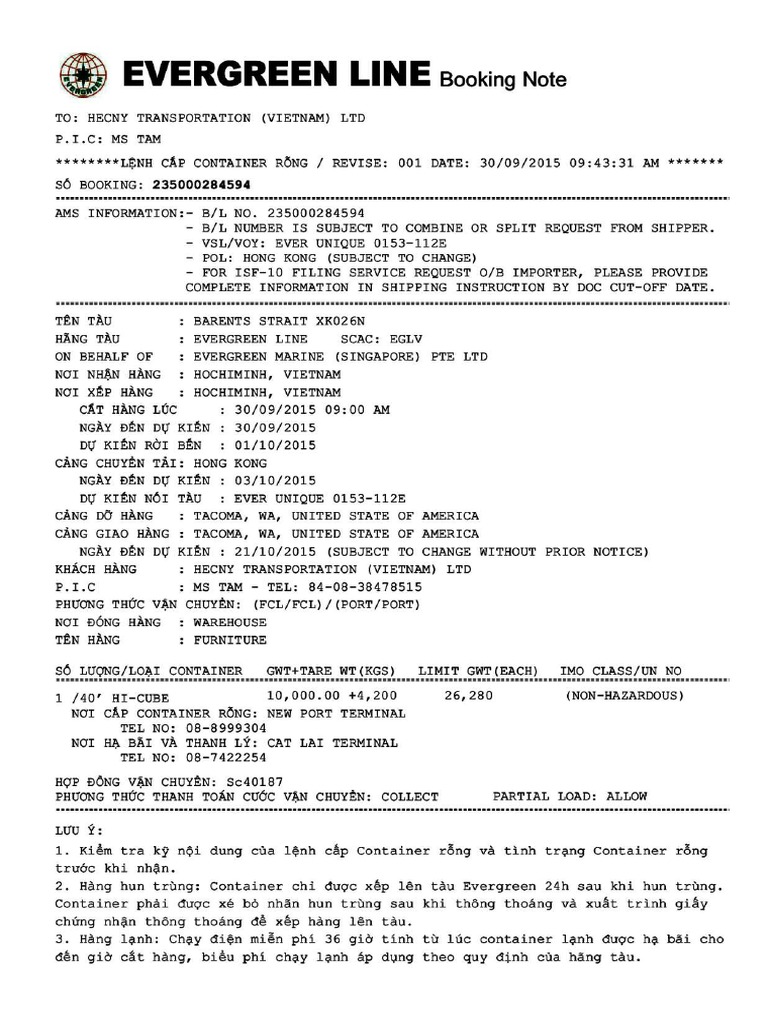 EVERGREEN LINE Booking Note

TO: HECNY TRANSPORTATION (VIETNAM) LTD
P.I.C: MS TAM
********LỆNH CẤP CONTAINER RỖNG / REVISE: 001 DATE: 30/09/2015 09:43:31 AM *******
SỐ BOOKING: 235000284594

AMS INFORMATION:- B/L NO. 235000284594
- B/L NUMBER IS SUBJECT TO COMBINE OR SPLIT REQUEST FROM SHIPPER.
- VSL/VOY: EVER UNIQUE 0153-112E
- POL: HONG KONG (SUBJECT TO CHANGE)
- FOR ISF-10 FILING SERVICE REQUEST O/B IMPORTER, PLEASE PROVIDE COMPLETE INFORMATION IN SHIPPING INSTRUCTION BY DOC CUT-OFF DATE.

TÊN TÀU : BARENTS STRAIT XK026N
HÃNG TÀU : EVERGREEN LINE SCAC: EGLV
ON BEHALF OF : EVERGREEN MARINE (SINGAPORE) PTE LTD
NƠI NHẬN HÀNG : HOCHIMINH, VIETNAM
NƠI XẾP HÀNG : HOCHIMINH, VIETNAM
CẮT HÀNG LÚC : 30/09/2015 09:00 AM
NGÀY ĐẾN DỰ KIẾN : 30/09/2015
DỰ KIẾN RỜI BẾN : 01/10/2015
CẢNG CHUYỂN TẢI: HONG KONG
NGÀY ĐẾN DỰ KIẾN : 03/10/2015
DỰ KIẾN NỐI TÀU : EVER UNIQUE 0153-112E
CẢNG DỠ HÀNG : TACOMA, WA, UNITED STATE OF AMERICA
CẢNG GIAO HÀNG : TACOMA, WA, UNITED STATE OF AMERICA
NGÀY ĐẾN DỰ KIẾN : 21/10/2015 (SUBJECT TO CHANGE WITHOUT PRIOR NOTICE)
KHÁCH HÀNG : HECNY TRANSPORTATION (VIETNAM) LTD
P.I.C : MS TAM - TEL: 84-08-38478515
PHƯƠNG THỨC VẬN CHUYỂN: (FCL/FCL)/(PORT/PORT)
NƠI ĐÓNG HÀNG : WAREHOUSE
TÊN HÀNG : FURNITURE

SỐ LƯỢNG/LOẠI CONTAINER GWT+TARE WT(KGS) LIMIT GWT(EACH) IMO CLASS/UN NO

1 /40' HI-CUBE 10,000.00 +4,200 26,280 (NON-HAZARDOUS)
NƠI CẤP CONTAINER RỖNG: NEW PORT TERMINAL
TEL NO: 08-8999304
NƠI HẠ BÃI VÀ THANH LÝ: CAT LAI TERMINAL
TEL NO: 08-7422254

HỢP ĐỒNG VẬN CHUYỂN: Sc40187
PHƯƠNG THỨC THANH TOÁN CƯỚC VẬN CHUYỂN: COLLECT PARTIAL LOAD: ALLOW

LƯU Ý:
1. Kiểm tra kỹ nội dung của lệnh cấp Container rỗng và tình trạng Container rỗng trước khi nhận.
2. Hàng hun trùng: Container chỉ được xếp lên tàu Evergreen 24h sau khi hun trùng. Container phải được xé bỏ nhãn hun trùng sau khi thông thoáng và xuất trình giấy chứng nhận thông thoáng để xếp hàng lên tàu.
3. Hàng lạnh: Chạy điện miễn phí 36 giờ tính từ lúc container lạnh được hạ bãi cho đến giờ cắt hàng, biểu phí chạy lạnh áp dụng theo quy định của hãng tàu.